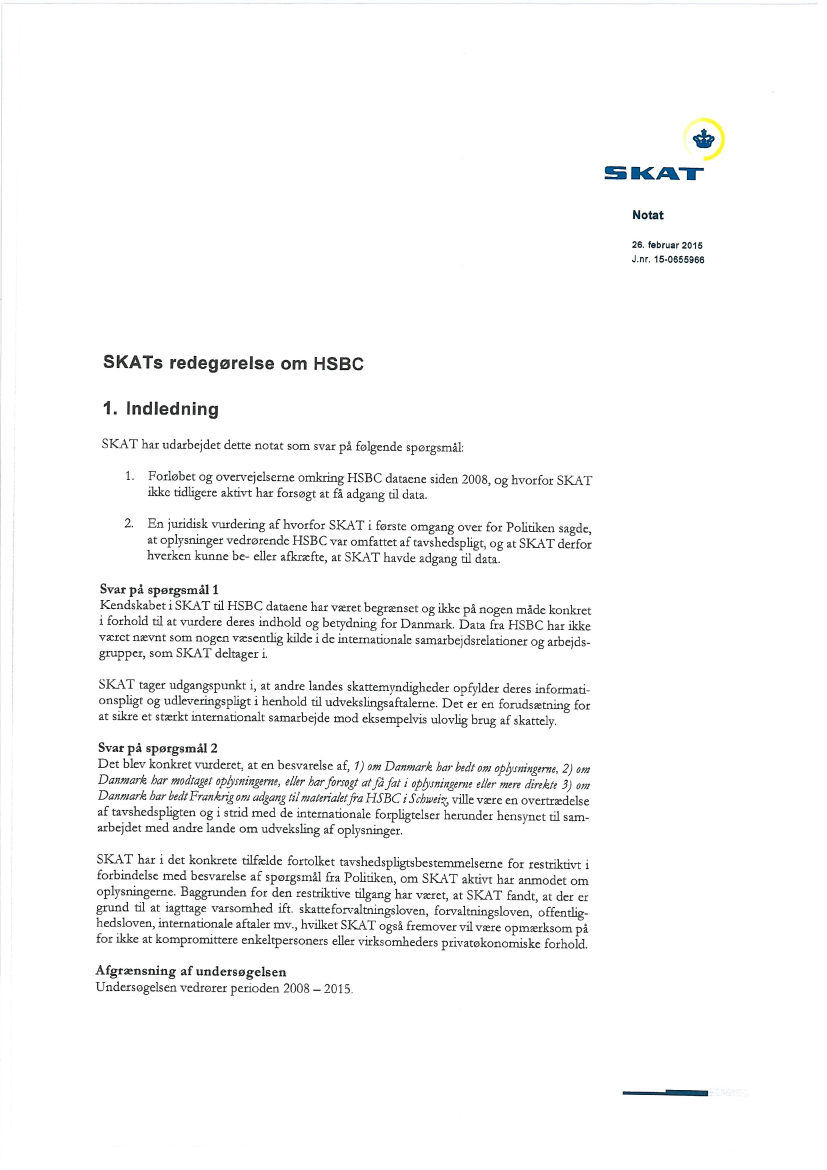 SKAT

Notat

26. februar 2015
J.nr. 15-0655966

SKATs redegørelse om HSBC

1. Indledning

SKAT har udarbejdet dette notat som svar på følgende spørgsmål:

1. Forløbet og overvejelserne omkring HSBC dataene siden 2008, og hvorfor SKAT ikke tidligere aktivt har forsøgt at få adgang til data.

2. En juridisk vurdering af hvorfor SKAT i første omgang over for Politiken sagde, at oplysninger vedrørende HSBC var omfattet af tavshedspligt, og at SKAT derfor hverken kunne be- eller afkræfte, at SKAT havde adgang til data.

Svar på spørgsmål 1
Kendskabet i SKAT til HSBC dataene har været begrænset og ikke på nogen måde konkret i forhold til at vurdere deres indhold og betydning for Danmark. Data fra HSBC har ikke været nævnt som nogen væsentlig kilde i de internationale samarbejdsrelationer og arbejdsgrupper, som SKAT deltager i.

SKAT tager udgangspunkt i, at andre landes skattemyndigheder opfylder deres informationspligt og udleveringspligt i henhold til udvekslingsaftalerne. Det er en forudsætning for at sikre et stærkt internationalt samarbejde mod eksempelvis ulovlig brug af skattely.

Svar på spørgsmål 2
Det blev konkret vurderet, at en besvarelse af, 1) om Danmark har bedt om oplysningerne, 2) om Danmark har modtaget oplysningerne, eller har forsøgt at få fat i oplysningerne eller mere direkte 3) om Danmark har bedt Frankrig om adgang til materialet fra HSBC i Schweiz, ville være en overtrædelse af tavshedspligten og i strid med de internationale forpligtelser herunder hensynet til samarbejdet med andre lande om udveksling af oplysninger.

SKAT har i det konkrete tilfælde fortolket tavshedspligtsbestemmelserne for restriktivt i forbindelse med besvarelse af spørgsmål fra Politiken, om SKAT aktivt har anmodet om oplysningerne. Baggrunden for den restriktive tilgang har været, at SKAT fandt, at der er grund til at iagttage varsomhed ift. skatteforvaltningsloven, forvaltningsloven, offentlighedsloven, internationale aftaler mv., hvilket SKAT også fremover vil være opmærksom på for ikke at kompromittere enkeltpersoners eller virksomheders privatøkonomiske forhold.

Afgrænsning af undersøgelsen
Undersøgelsen vedrører perioden 2008 – 2015.